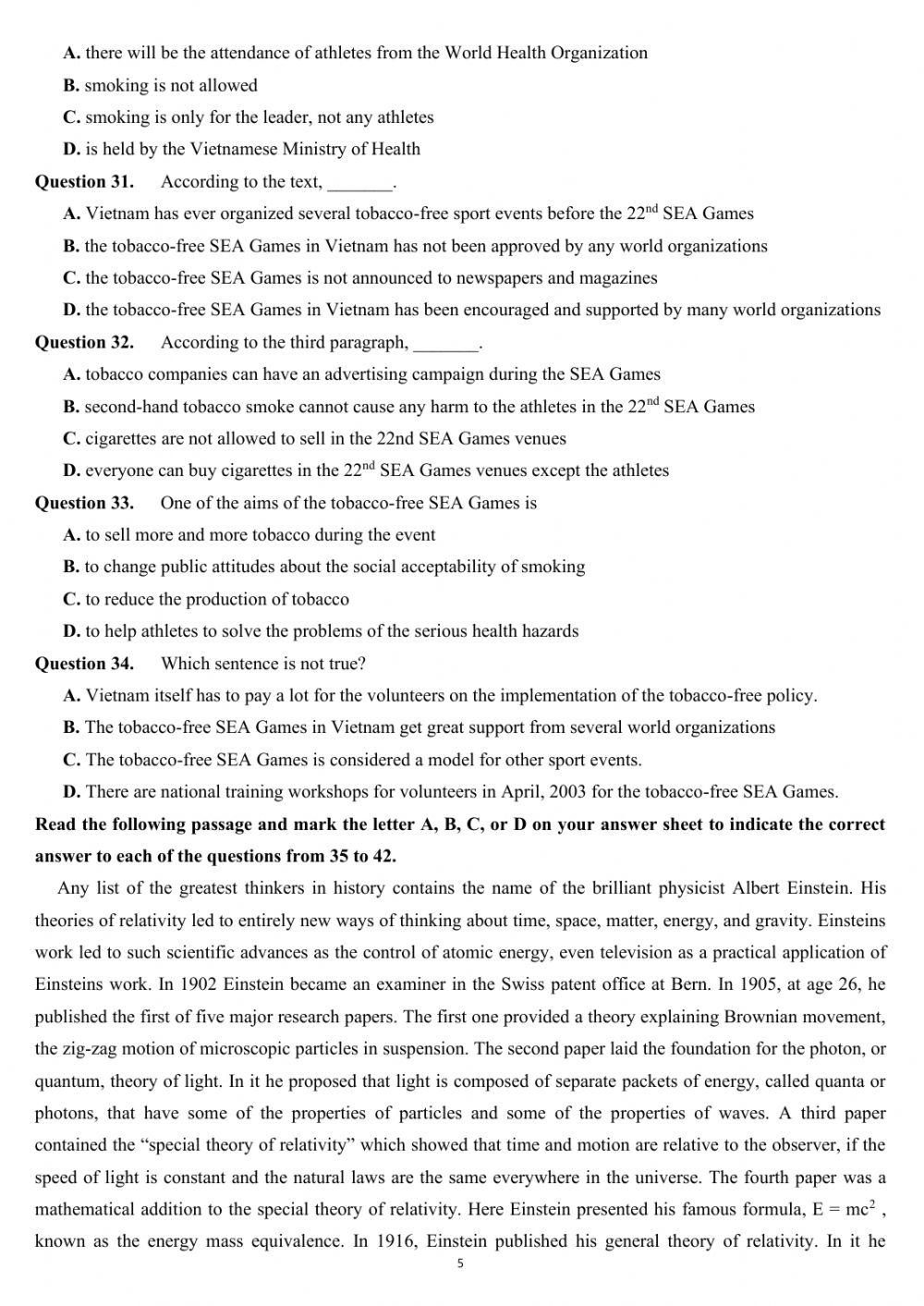 A. there will be the attendance of athletes from the World Health Organization
B. smoking is not allowed
C. smoking is only for the leader, not any athletes
D. is held by the Vietnamese Ministry of Health
Question 31. According to the text, _______.
A. Vietnam has ever organized several tobacco-free sport events before the 22$^{nd}$ SEA Games
B. the tobacco-free SEA Games in Vietnam has not been approved by any world organizations
C. the tobacco-free SEA Games is not announced to newspapers and magazines
D. the tobacco-free SEA Games in Vietnam has been encouraged and supported by many world organizations
Question 32. According to the third paragraph, _______.
A. tobacco companies can have an advertising campaign during the SEA Games
B. second-hand tobacco smoke cannot cause any harm to the athletes in the 22$^{nd}$ SEA Games
C. cigarettes are not allowed to sell in the 22nd SEA Games venues
D. everyone can buy cigarettes in the 22$^{nd}$ SEA Games venues except the athletes
Question 33. One of the aims of the tobacco-free SEA Games is
A. to sell more and more tobacco during the event
B. to change public attitudes about the social acceptability of smoking
C. to reduce the production of tobacco
D. to help athletes to solve the problems of the serious health hazards
Question 34. Which sentence is not true?
A. Vietnam itself has to pay a lot for the volunteers on the implementation of the tobacco-free policy.
B. The tobacco-free SEA Games in Vietnam get great support from several world organizations
C. The tobacco-free SEA Games is considered a model for other sport events.
D. There are national training workshops for volunteers in April, 2003 for the tobacco-free SEA Games.
Read the following passage and mark the letter A, B, C, or D on your answer sheet to indicate the correct answer to each of the questions from 35 to 42.

Any list of the greatest thinkers in history contains the name of the brilliant physicist Albert Einstein. His theories of relativity led to entirely new ways of thinking about time, space, matter, energy, and gravity. Einsteins work led to such scientific advances as the control of atomic energy, even television as a practical application of Einsteins work. In 1902 Einstein became an examiner in the Swiss patent office at Bern. In 1905, at age 26, he published the first of five major research papers. The first one provided a theory explaining Brownian movement, the zig-zag motion of microscopic particles in suspension. The second paper laid the foundation for the photon, or quantum, theory of light. In it he proposed that light is composed of separate packets of energy, called quanta or photons, that have some of the properties of particles and some of the properties of waves. A third paper contained the “special theory of relativity” which showed that time and motion are relative to the observer, if the speed of light is constant and the natural laws are the same everywhere in the universe. The fourth paper was a mathematical addition to the special theory of relativity. Here Einstein presented his famous formula, $E = mc^2$ , known as the energy mass equivalence. In 1916, Einstein published his general theory of relativity. In it he

5